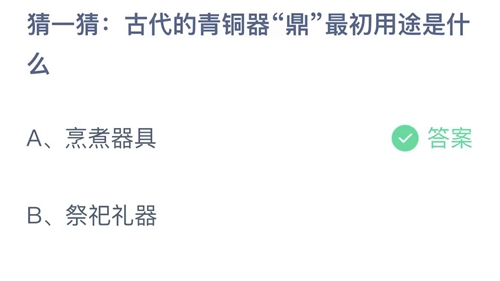 猜一猜：古代的青铜器“鼎”最初用途是什么

A、烹煮器具 答案

B、祭祀礼器